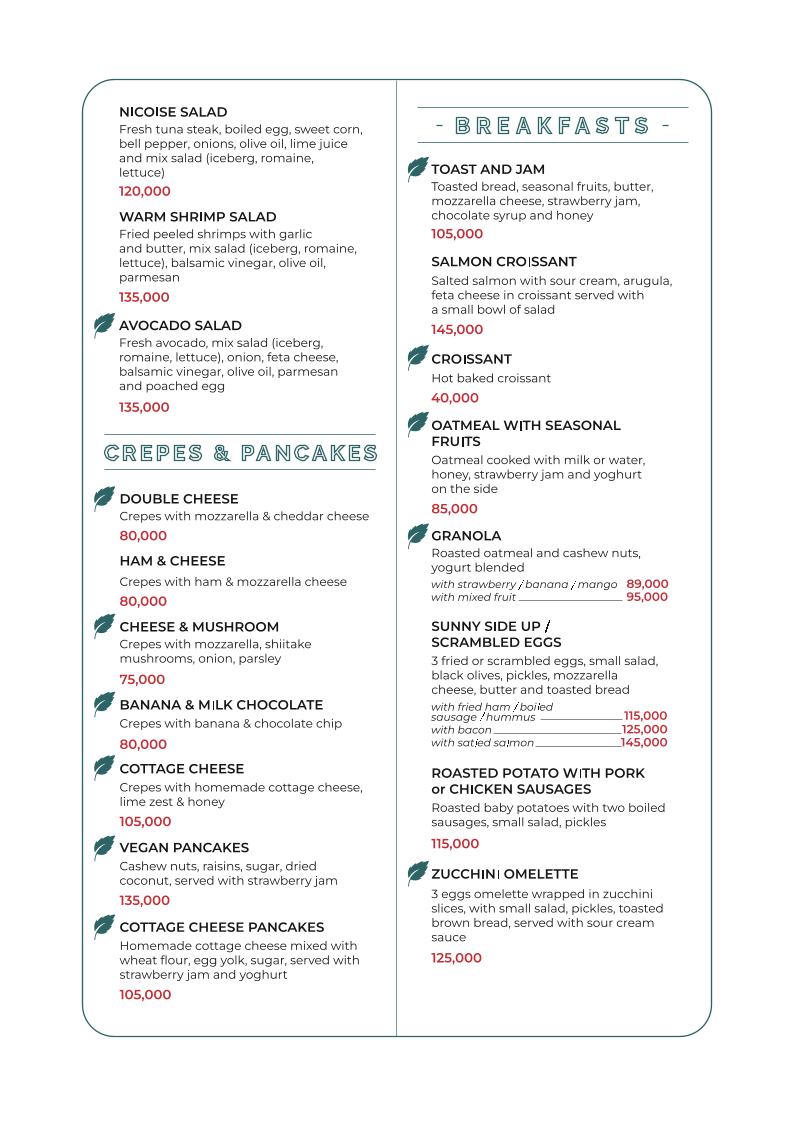 NICOISE SALAD
Fresh tuna steak, boiled egg, sweet corn, bell pepper, onions, olive oil, lime juice and mix salad (iceberg, romaine, lettuce)
120,000

WARM SHRIMP SALAD
Fried peeled shrimps with garlic and butter, mix salad (iceberg, romaine, lettuce), balsamic vinegar, olive oil, parmesan
135,000

AVOCADO SALAD
Fresh avocado, mix salad (iceberg, romaine, lettuce), onion, feta cheese, balsamic vinegar, olive oil, parmesan and poached egg
135,000

CREPES & PANCAKES

DOUBLE CHEESE
Crepes with mozzarella & cheddar cheese
80,000

HAM & CHEESE
Crepes with ham & mozzarella cheese
80,000

CHEESE & MUSHROOM
Crepes with mozzarella, shiitake mushrooms, onion, parsley
75,000

BANANA & MILK CHOCOLATE
Crepes with banana & chocolate chip
80,000

COTTAGE CHEESE
Crepes with homemade cottage cheese, lime zest & honey
105,000

VEGAN PANCAKES
Cashew nuts, raisins, sugar, dried coconut, served with strawberry jam
135,000

COTTAGE CHEESE PANCAKES
Homemade cottage cheese mixed with wheat flour, egg yolk, sugar, served with strawberry jam and yoghurt
105,000

- BREAKFASTS -

TOAST AND JAM
Toasted bread, seasonal fruits, butter, mozzarella cheese, strawberry jam, chocolate syrup and honey
105,000

SALMON CROISSANT
Salted salmon with sour cream, arugula, feta cheese in croissant served with a small bowl of salad
145,000

CROISSANT
Hot baked croissant
40,000

OATMEAL WITH SEASONAL FRUITS
Oatmeal cooked with milk or water, honey, strawberry jam and yoghurt on the side
85,000

GRANOLA
Roasted oatmeal and cashew nuts, yogurt blended
with strawberry / banana / mango 89,000
with mixed fruit 95,000

SUNNY SIDE UP / SCRAMBLED EGGS
3 fried or scrambled eggs, small salad, black olives, pickles, mozzarella cheese, butter and toasted bread
with fried ham / boiled sausage / hummus 115,000
with bacon 125,000
with salted salmon 145,000

ROASTED POTATO WITH PORK or CHICKEN SAUSAGES
Roasted baby potatoes with two boiled sausages, small salad, pickles
115,000

ZUCCHINI OMELETTE
3 eggs omelette wrapped in zucchini slices, with small salad, pickles, toasted brown bread, served with sour cream sauce
125,000